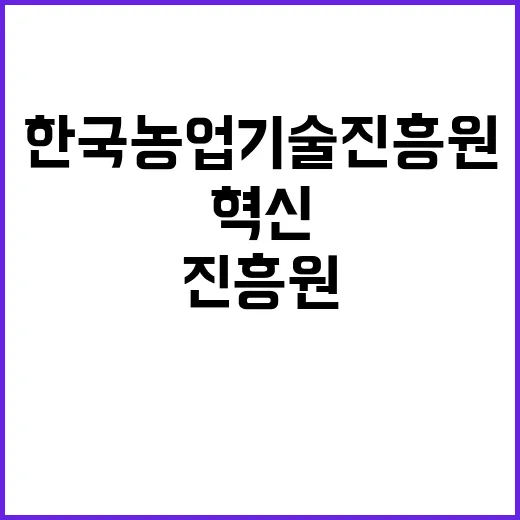 한국농업기술진흥원
혁신
진흥원